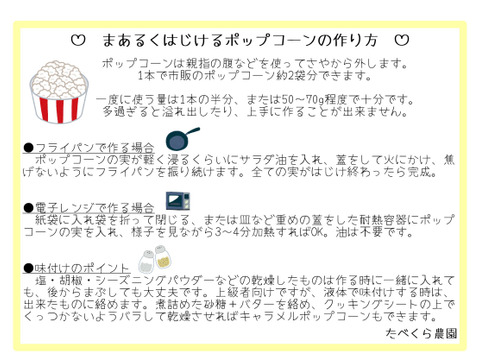 ♡　まあるくはじけるポップコーンの作り方　♡

ポップコーンは親指の腹などを使ってさやから外します。
1本で市販のポップコーン約2袋分できます。

一度に使う量は1本の半分、または50～70g程度で十分です。
多過ぎると溢れ出したり、上手に作ることが出来ません。

●フライパンで作る場合
ポップコーンの実が軽く浸るくらいにサラダ油を入れ、蓋をして火にかけ、焦げないようにフライパンを振り続けます。全ての実がはじけ終わったら完成。

●電子レンジで作る場合
紙袋に入れ袋を折って閉じる、または皿など重めの蓋をした耐熱容器にポップコーンの実を入れ、様子を見ながら3～4分加熱すればOK。油は不要です。

●味付けのポイント
塩・胡椒・シーズニングパウダーなどの乾燥したものは作る時に一緒に入れても、後からまぶしても大丈夫です。上級者向けですが、液体で味付けする時は、出来たものに絡めます。煮詰めた砂糖＋バターを絡め、クッキングシートの上でくっつかないようバラして乾燥させればキャラメルポップコーンもできます。

たべくら農園